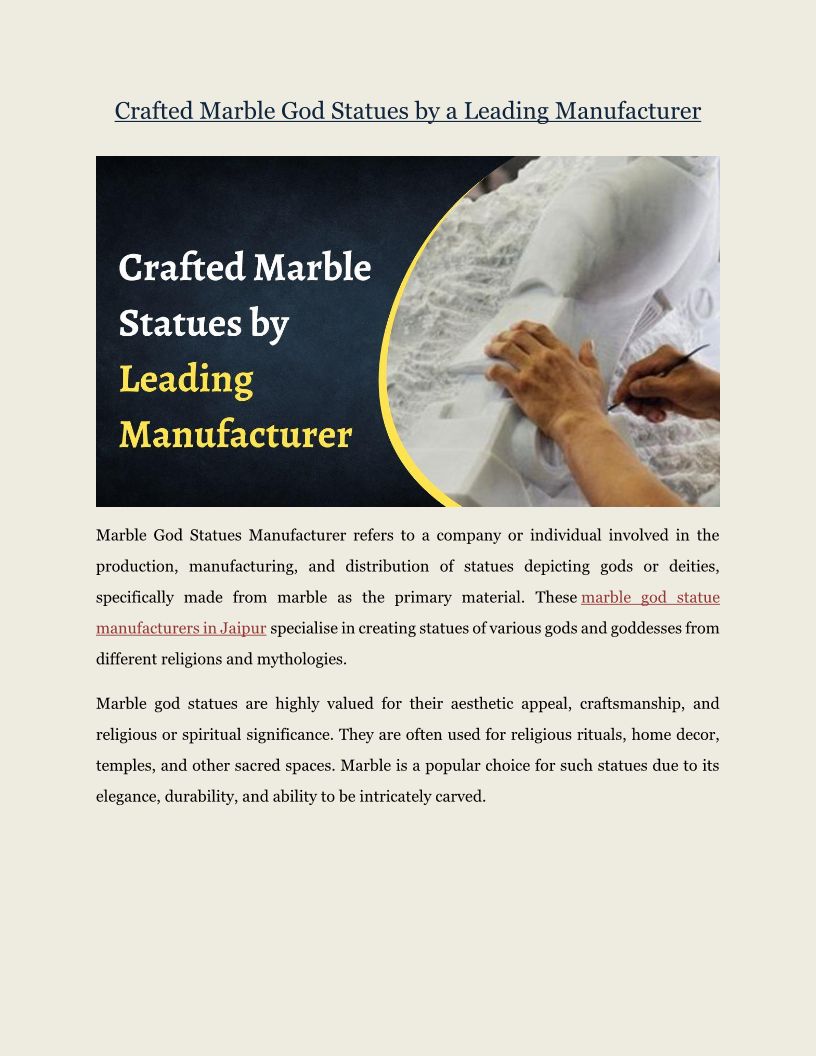 Crafted Marble God Statues by a Leading Manufacturer

Crafted Marble Statues by Leading Manufacturer

Marble God Statues Manufacturer refers to a company or individual involved in the production, manufacturing, and distribution of statues depicting gods or deities, specifically made from marble as the primary material. These marble god statue manufacturers in Jaipur specialise in creating statues of various gods and goddesses from different religions and mythologies.

Marble god statues are highly valued for their aesthetic appeal, craftsmanship, and religious or spiritual significance. They are often used for religious rituals, home decor, temples, and other sacred spaces. Marble is a popular choice for such statues due to its elegance, durability, and ability to be intricately carved.